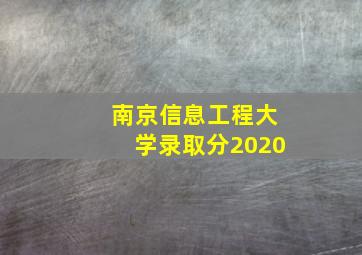 南京信息工程大学录取分2020